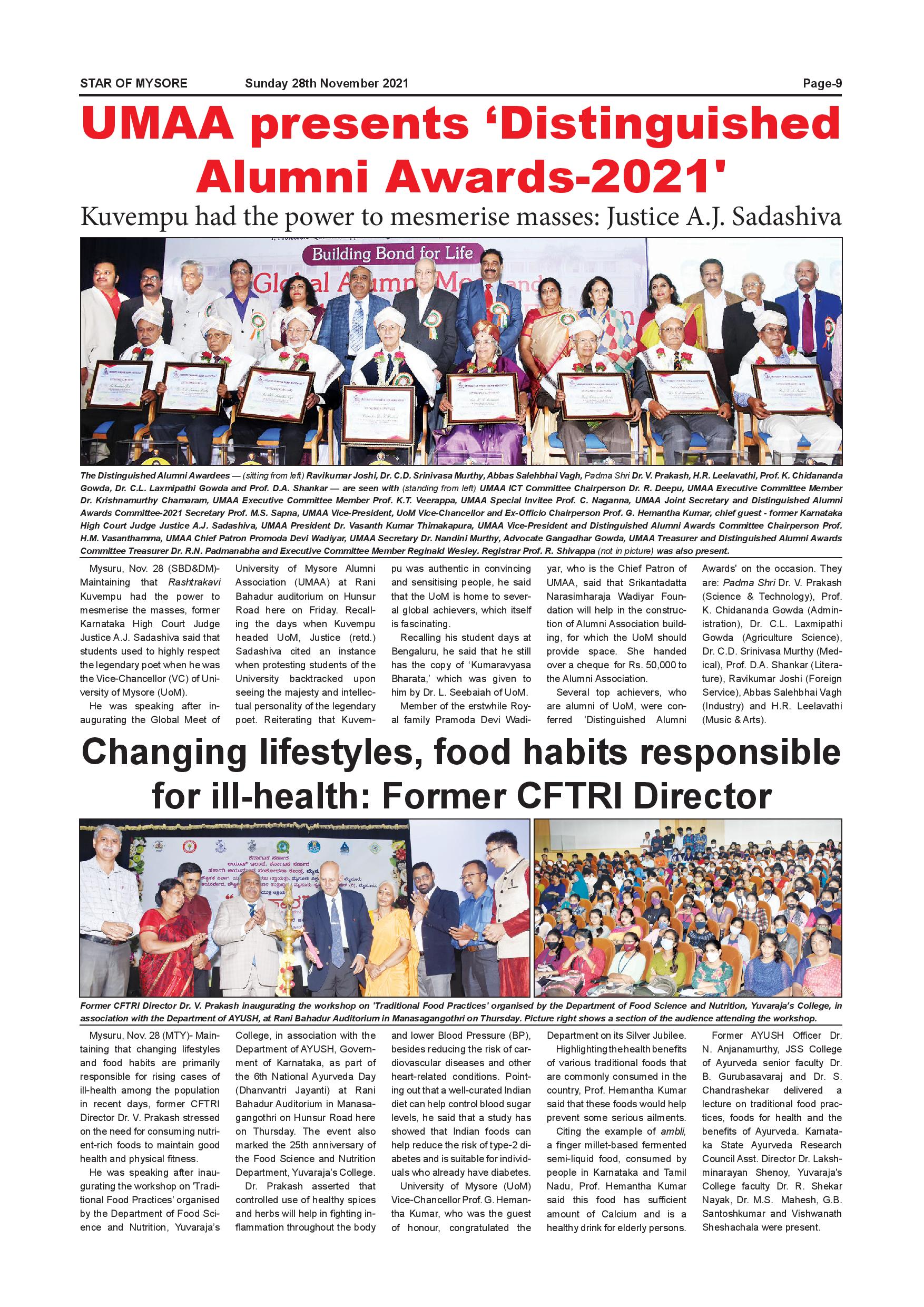 STAR OF MYSORE Sunday 28th November 2021 Page-9

UMAA presents 'Distinguished Alumni Awards-2021'

Kuvempu had the power to mesmerise masses: Justice A.J. Sadashiva

Building Bond for Life

Global Alumni Meet and

The Distinguished Alumni Awardees — (sitting from left) Ravikumar Joshi, Dr. C.D. Srinivasa Murthy, Abbas Salehbhai Vagh, Padma Shri Dr. V. Prakash, H.R. Leelavathi, Prof. K. Chidananda Gowda, Dr. C.L. Laxmipathi Gowda and Prof. D.A. Shankar — are seen with (standing from left) UMAA ICT Committee Chairperson Dr. R. Deepu, UMAA Executive Committee Member Dr. Krishnamurthy Chamaram, UMAA Executive Committee Member Prof. K.T. Veerappa, UMAA Special Invitee Prof. C. Naganna, UMAA Joint Secretary and Distinguished Alumni Awards Committee-2021 Secretary Prof. M.S. Sapna, UMAA Vice-President, UoM Vice-Chancellor and Ex-Officio Chairperson Prof. G. Hemantha Kumar, chief guest - former Karnataka High Court Judge Justice A.J. Sadashiva, UMAA President Dr. Vasanth Kumar Thimakapura, UMAA Vice-President and Distinguished Alumni Awards Committee Chairperson Prof. H.M. Vasanthamma, UMAA Chief Patron Promoda Devi Wadiyar, UMAA Secretary Dr. Nandini Murthy, Advocate Gangadhar Gowda, UMAA Treasurer and Distinguished Alumni Awards Committee Treasurer Dr. R.N. Padmanabha and Executive Committee Member Reginald Wesley. Registrar Prof. R. Shivappa (not in picture) was also present.

Mysuru, Nov. 28 (SBD&DM)- Maintaining that Rashtrakavi Kuvempu had the power to mesmerise the masses, former Karnataka High Court Judge Justice A.J. Sadashiva said that students used to highly respect the legendary poet when he was the Vice-Chancellor (VC) of University of Mysore (UoM).

He was speaking after inaugurating the Global Meet of University of Mysore Alumni Association (UMAA) at Rani Bahadur auditorium on Hunsur Road here on Friday. Recalling the days when Kuvempu headed UoM, Justice (retd.) Sadashiva cited an instance when protesting students of the University backtracked upon seeing the majesty and intellectual personality of the legendary poet. Reiterating that Kuvempu was authentic in convincing and sensitising people, he said that the UoM is home to several global achievers, which itself is fascinating.

Recalling his student days at Bengaluru, he said that he still has the copy of 'Kumaravyasa Bharata,' which was given to him by Dr. L. Seebaiah of UoM.

Member of the erstwhile Royal family Pramoda Devi Wadiyar, who is the Chief Patron of UMAA, said that Srikantadatta Narasimharaja Wadiyar Foundation will help in the construction of Alumni Association building, for which the UoM should provide space. She handed over a cheque for Rs. 50,000 to the Alumni Association.

Several top achievers, who are alumni of UoM, were conferred 'Distinguished Alumni Awards' on the occasion. They are: Padma Shri Dr. V. Prakash (Science & Technology), Prof. K. Chidananda Gowda (Administration), Dr. C.L. Laxmipathi Gowda (Agriculture Science), Dr. C.D. Srinivasa Murthy (Medical), Prof. D.A. Shankar (Literature), Ravikumar Joshi (Foreign Service), Abbas Salehbhai Vagh (Industry) and H.R. Leelavathi (Music & Arts).

Changing lifestyles, food habits responsible for ill-health: Former CFTRI Director

Former CFTRI Director Dr. V. Prakash inaugurating the workshop on 'Traditional Food Practices' organised by the Department of Food Science and Nutrition, Yuvaraja's College, in association with the Department of AYUSH, at Rani Bahadur Auditorium in Manasagangothri on Thursday. Picture right shows a section of the audience attending the workshop.

Mysuru, Nov. 28 (MTY)- Maintaining that changing lifestyles and food habits are primarily responsible for rising cases of ill-health among the population in recent days, former CFTRI Director Dr. V. Prakash stressed on the need for consuming nutrient-rich foods to maintain good health and physical fitness.

He was speaking after inaugurating the workshop on 'Traditional Food Practices' organised by the Department of Food Science and Nutrition, Yuvaraja's College, in association with the Department of AYUSH, Government of Karnataka, as part of the 6th National Ayurveda Day (Dhanvantri Jayanti) at Rani Bahadur Auditorium in Manasagangothri on Hunsur Road here on Thursday. The event also marked the 25th anniversary of the Food Science and Nutrition Department, Yuvaraja's College.

Dr. Prakash asserted that controlled use of healthy spices and herbs will help in fighting inflammation throughout the body and lower Blood Pressure (BP), besides reducing the risk of cardiovascular diseases and other heart-related conditions. Pointing out that a well-curated Indian diet can help control blood sugar levels, he said that a study has showed that Indian foods can help reduce the risk of type-2 diabetes and is suitable for individuals who already have diabetes.

University of Mysore (UoM) Vice-Chancellor Prof. G. Hemantha Kumar, who was the guest of honour, congratulated the Department on its Silver Jubilee.

Highlighting the health benefits of various traditional foods that are commonly consumed in the country, Prof. Hemantha Kumar said that these foods would help prevent some serious ailments.

Citing the example of ambli, a finger millet-based fermented semi-liquid food, consumed by people in Karnataka and Tamil Nadu, Prof. Hemantha Kumar said this food has sufficient amount of Calcium and is a healthy drink for elderly persons.

Former AYUSH Officer Dr. N. Anjanamurthy, JSS College of Ayurveda senior faculty Dr. B. Gurubasavaraj and Dr. S. Chandrashekar delivered a lecture on traditional food practices, foods for health and the benefits of Ayurveda. Karnataka State Ayurveda Research Council Asst. Director Dr. Lakshminarayan Shenoy, Yuvaraja's College faculty Dr. R. Shekar Nayak, Dr. M.S. Mahesh, G.B. Santoshkumar and Vishwanath Sheshachala were present.